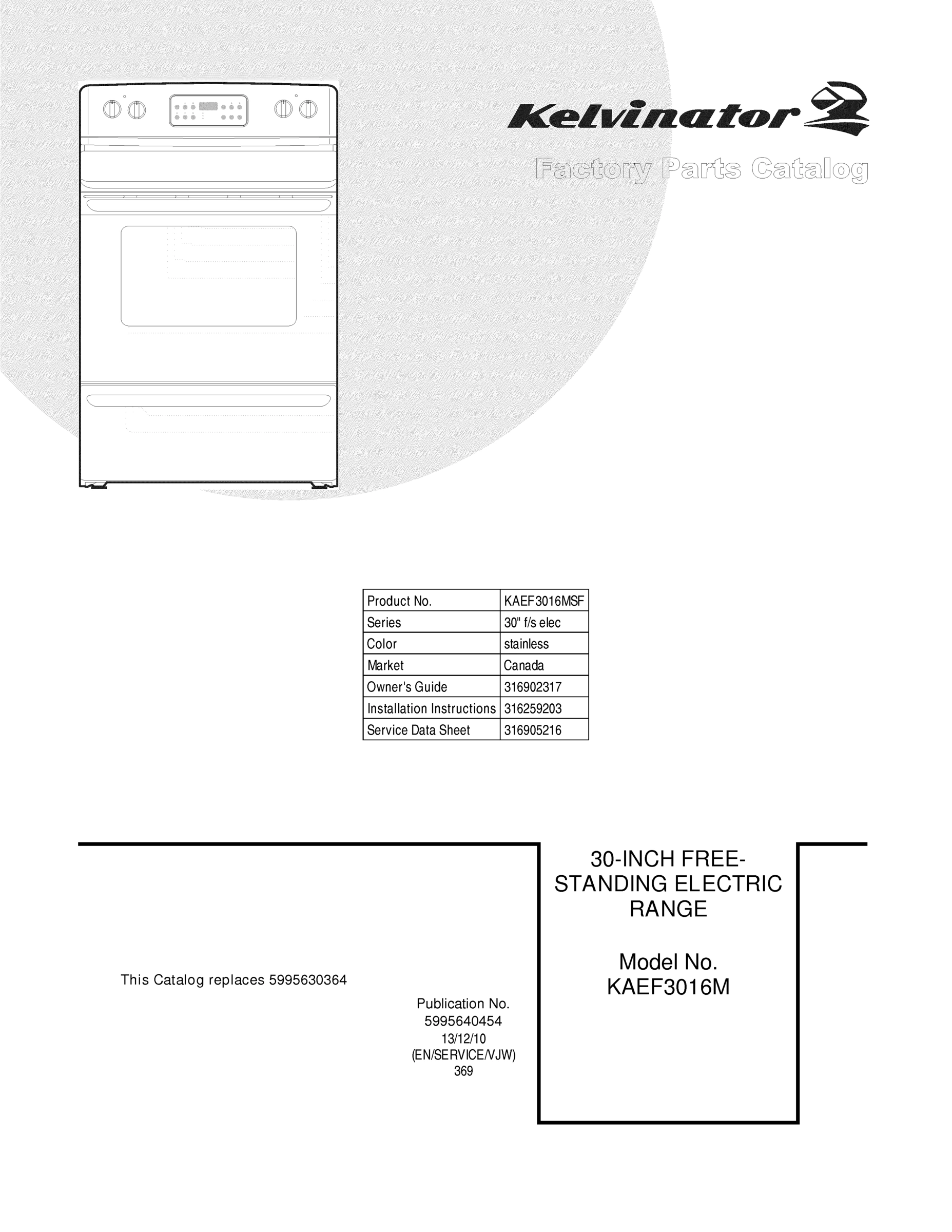 Kelvinator

Factory Parts Catalog

| Product No. | KAEF3016MSF |
|---|---|
| Series | 30" f/s elec |
| Color | stainless |
| Market | Canada |
| Owner's Guide | 316902317 |
| Installation Instructions | 316259203 |
| Service Data Sheet | 316905216 |

This Catalog replaces 5995630364

Publication No.
5995640454
13/12/10
(EN/SERVICE/VJW)
369

30-INCH FREE-STANDING ELECTRIC RANGE

Model No.
KAEF3016M